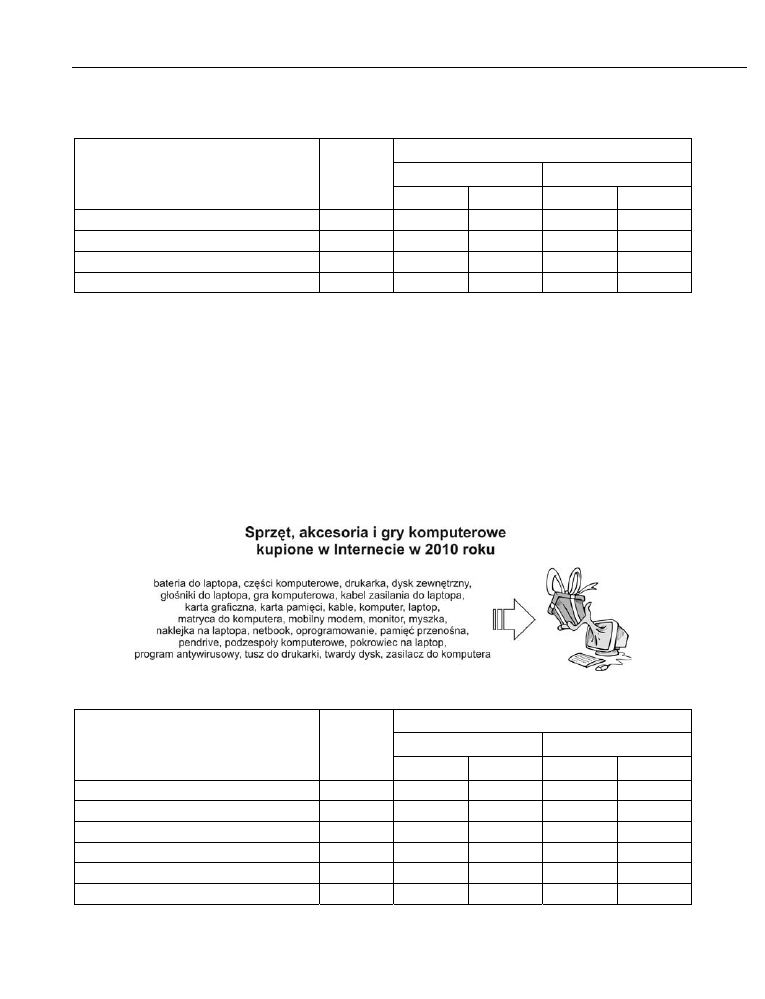 Sprzęt, akcesoria i gry komputerowe kupione w Internecie w 2010 roku

bateria do laptopa, części komputerowe, drukarka, dysk zewnętrzny, głośniki do laptopa, gra komputerowa, kabel zasilania do laptopa, karta graficzna, karta pamięci, kable, komputer, laptop, matryca do komputera, mobilny modem, monitor, myszka, naklejka na laptopa, netbook, oprogramowanie, pamięć przenośna, pendrive, podzespoły komputerowe, pokrowiec na laptop, program antywirusowy, tusz do drukarki, twardy dysk, zasilacz do komputera